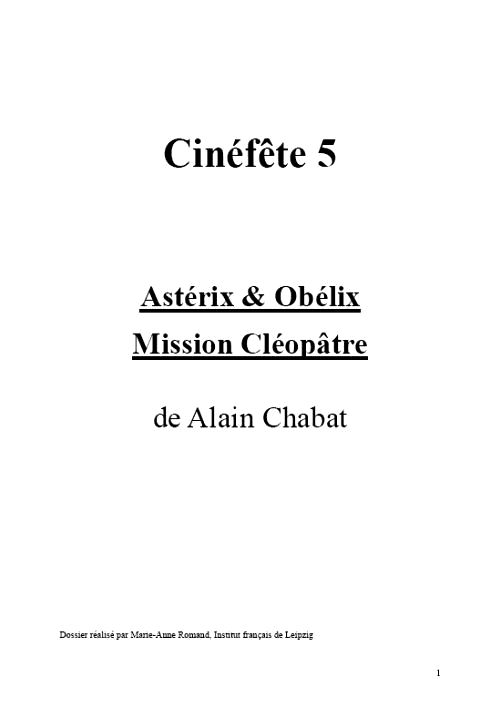 Cinéfête 5

Astérix & Obélix
Mission Cléopâtre

de Alain Chabat

Dossier réalisé par Marie-Anne Romand, Institut français de Leipzig

1